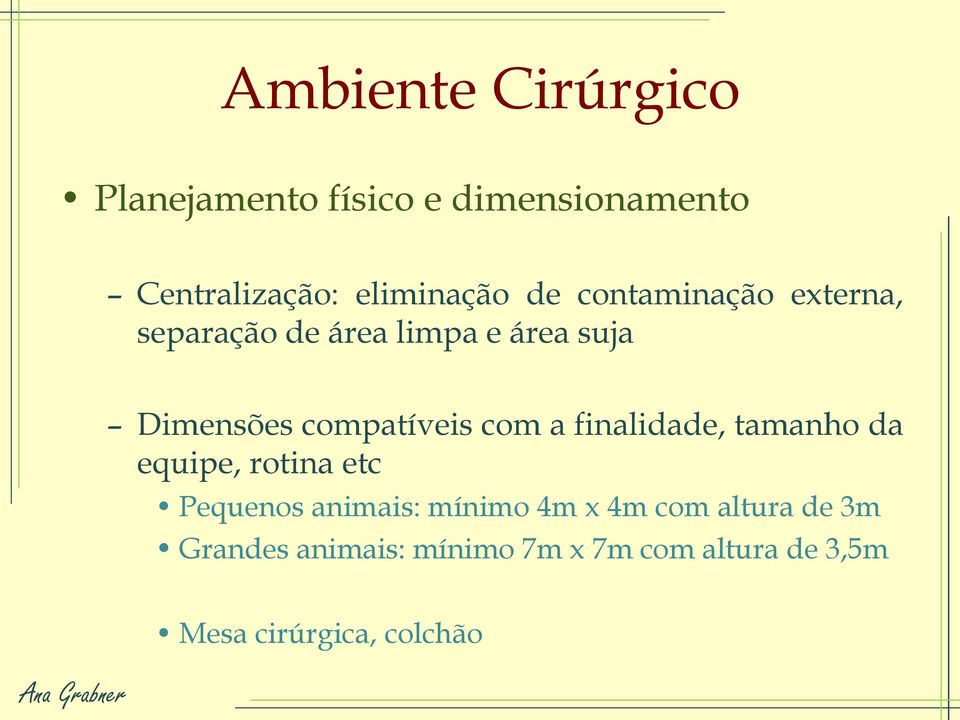 Ambiente Cirúrgico

• Planejamento físico e dimensionamento

– Centralização: eliminação de contaminação externa, separação de área limpa e área suja

– Dimensões compatíveis com a finalidade, tamanho da equipe, rotina etc

• Pequenos animais: mínimo 4m x 4m com altura de 3m

• Grandes animais: mínimo 7m x 7m com altura de 3,5m

• Mesa cirúrgica, colchão

Ana Grabner